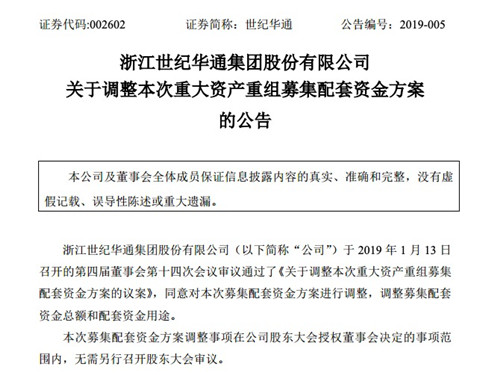 证券代码:002602　　证券简称：世纪华通　　公告编号：2019-005

浙江世纪华通集团股份有限公司
关于调整本次重大资产重组募集配套资金方案
的公告

本公司及董事会全体成员保证信息披露内容的真实、准确和完整，没有虚假记载、误导性陈述或重大遗漏。

浙江世纪华通集团股份有限公司（以下简称“公司”）于 2019 年 1 月 13 日召开的第四届董事会第十四次会议审议通过了《关于调整本次重大资产重组募集配套资金方案的议案》，同意对本次募集配套资金方案进行调整，调整募集配套资金总额和配套资金用途。

本次募集配套资金方案调整事项在公司股东大会授权董事会决定的事项范围内，无需另行召开股东大会审议。